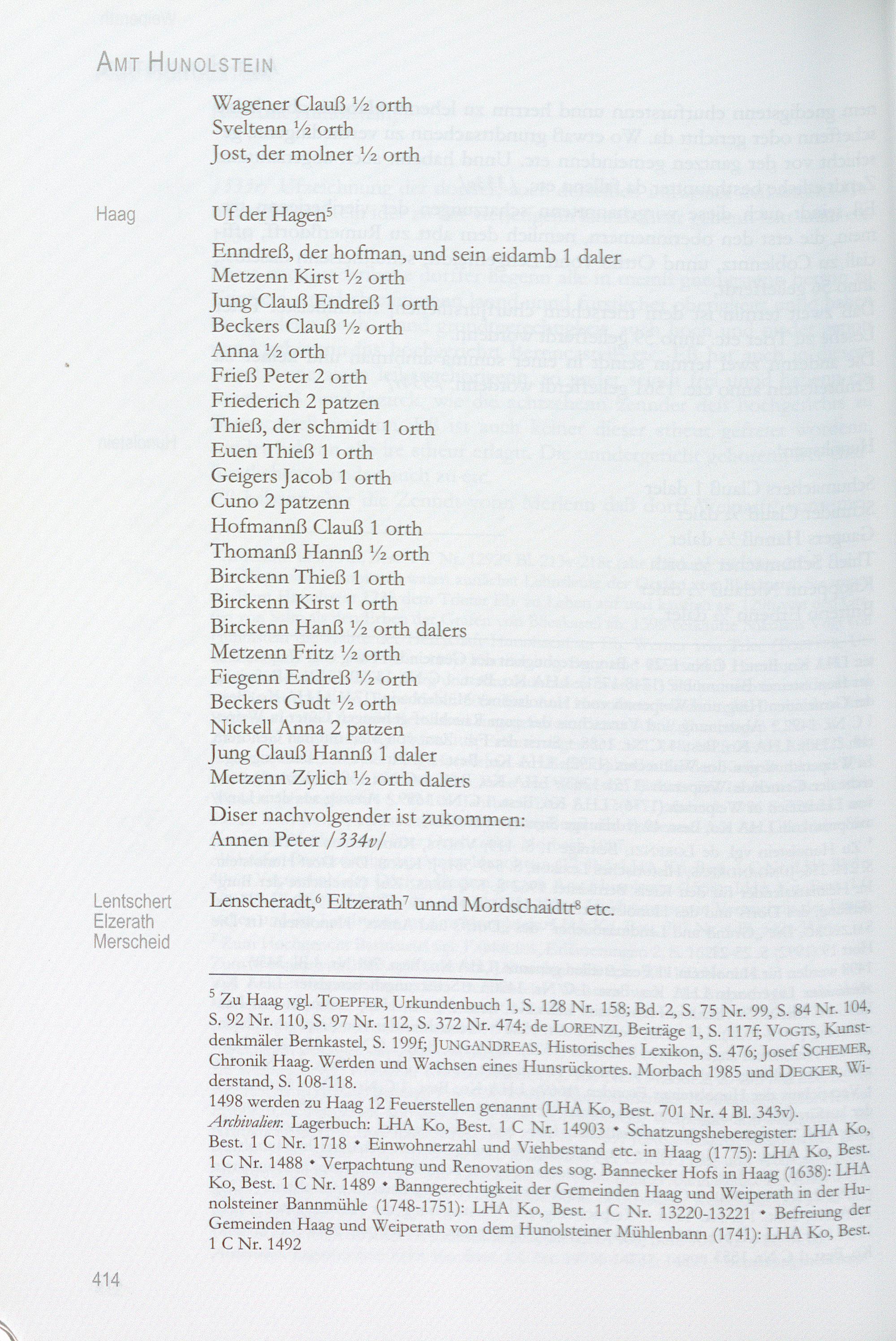 AMT HUNOLSTEIN

Wagener Clauß ½ orth
Sveltenn ½ orth
Jost, der molner ½ orth

Haag

Uf der Hagen$^5$
Enndreß, der hofman, und sein eidamb 1 daler
Metzenn Kirst ½ orth
Jung Clauß Endreß 1 orth
Beckers Clauß ½ orth
Anna ½ orth
Frieß Peter 2 orth
Friederich 2 patzen
Thieß, der schmidt 1 orth
Euen Thieß 1 orth
Geigers Jacob 1 orth
Cuno 2 patzenn
Hofmannß Clauß 1 orth
Thomanß Hannß ½ orth
Birckenn Thieß 1 orth
Birckenn Kirst 1 orth
Birckenn Hanß ½ orth dalers
Metzenn Fritz ½ orth
Fiegenn Endreß ½ orth
Beckers Gudt ½ orth
Nickell Anna 2 patzen
Jung Clauß Hannß 1 daler
Metzenn Zylich ½ orth dalers
Diser nachvolgender ist zukommen:
Annen Peter /334v/

Lentschert
Elzerath
Merscheid

Lenscheradt,$^6$ Eltzerath$^7$ unnd Mordschaidtt$^8$ etc.

$^5$ Zu Haag vgl. TOEPFER, Urkundenbuch 1, S. 128 Nr. 158; Bd. 2, S. 75 Nr. 99, S. 84 Nr. 104, S. 92 Nr. 110, S. 97 Nr. 112, S. 372 Nr. 474; de LORENZI, Beiträge 1, S. 117f; VOGTS, Kunstdenkmäler Bernkastel, S. 199f; JUNGANDREAS, Historisches Lexikon, S. 476; Josef SCHEMER, Chronik Haag. Werden und Wachsen eines Hunsrückortes. Morbach 1985 und DECKER, Widerstand, S. 108-118.
1498 werden zu Haag 12 Feuerstellen genannt (LHA Ko, Best. 701 Nr. 4 Bl. 343v).
Archivalien: Lagerbuch: LHA Ko, Best. 1 C Nr. 14903 • Schatzungsheberegister: LHA Ko, Best. 1 C Nr. 1718 • Einwohnerzahl und Viehbestand etc. in Haag (1775): LHA Ko, Best. 1 C Nr. 1488 • Verpachtung und Renovation des sog. Bannecker Hofs in Haag (1638): LHA Ko, Best. 1 C Nr. 1489 • Banngerechtigkeit der Gemeinden Haag und Weiperath in der Hunolsteiner Bannmühle (1748-1751): LHA Ko, Best. 1 C Nr. 13220-13221 • Befreiung der Gemeinden Haag und Weiperath von dem Hunolsteiner Mühlenbann (1741): LHA Ko, Best. 1 C Nr. 1492

414